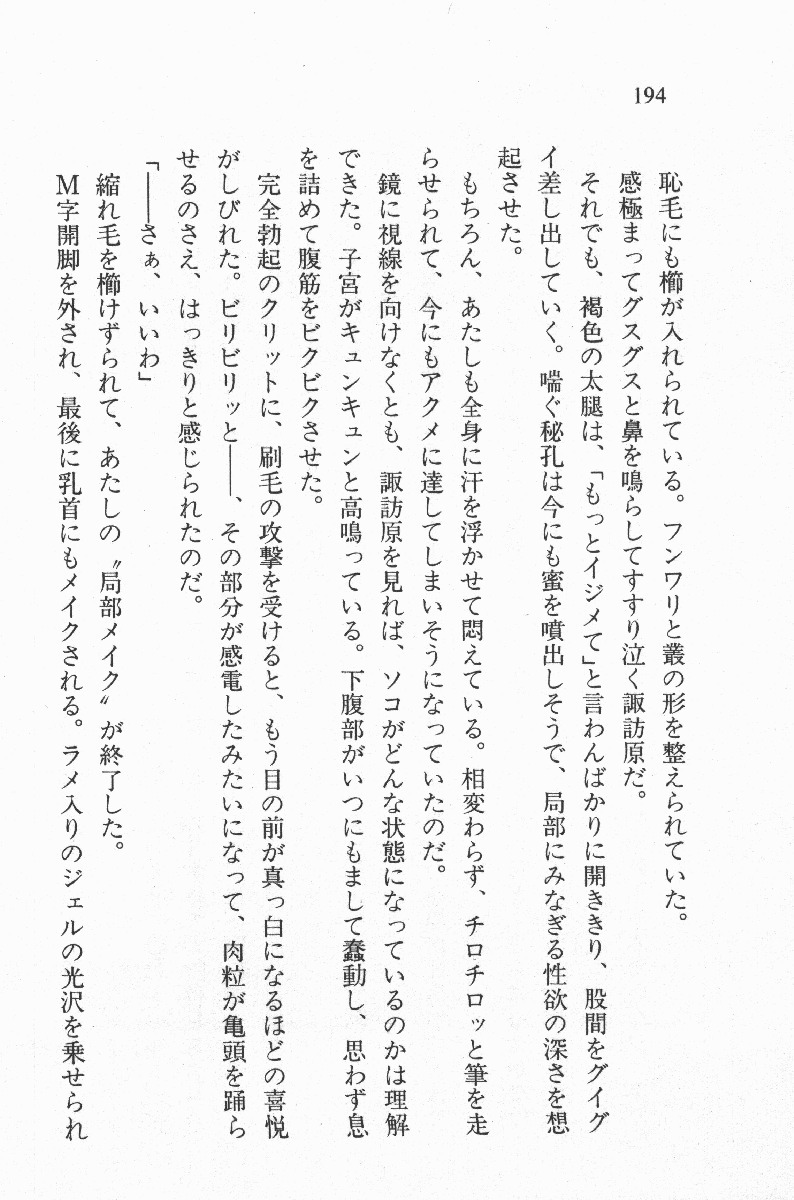 194

恥毛にも櫛が入れられている。フンワリと叢の形を整えられていた。

感極まってグスグスと鼻を鳴らしてすすり泣く諏訪原だ。

それでも、褐色の太腿は、「もっとイジメて」と言わんばかりに開ききり、股間をグイグイ差し出していく。喘ぐ秘孔は今にも蜜を噴出しそうで、局部にみなぎる性欲の深さを想起させた。

もちろん、あたしも全身に汗を浮かせて悶えている。相変わらず、チロチロッと筆を走らせられて、今にもアクメに達してしまいそうになっていたのだ。

鏡に視線を向けなくとも、諏訪原を見れば、ソコがどんな状態になっているのかは理解できた。子宮がキュンキュンと高鳴っている。下腹部がいつにもまして蠢動し、思わず息を詰めて腹筋をビクビクさせた。

完全勃起のクリットに、刷毛の攻撃を受けると、もう目の前が真っ白になるほどの喜悦がしびれた。ビリビリッと――、その部分が感電したみたいになって、肉粒が亀頭を踊らせるのさえ、はっきりと感じられたのだ。

「――さぁ、いいわ」

縮れ毛を櫛けずられて、あたしの〝局部メイク〟が終了した。

M字開脚を外され、最後に乳首にもメイクされる。ラメ入りのジェルの光沢を乗せられ